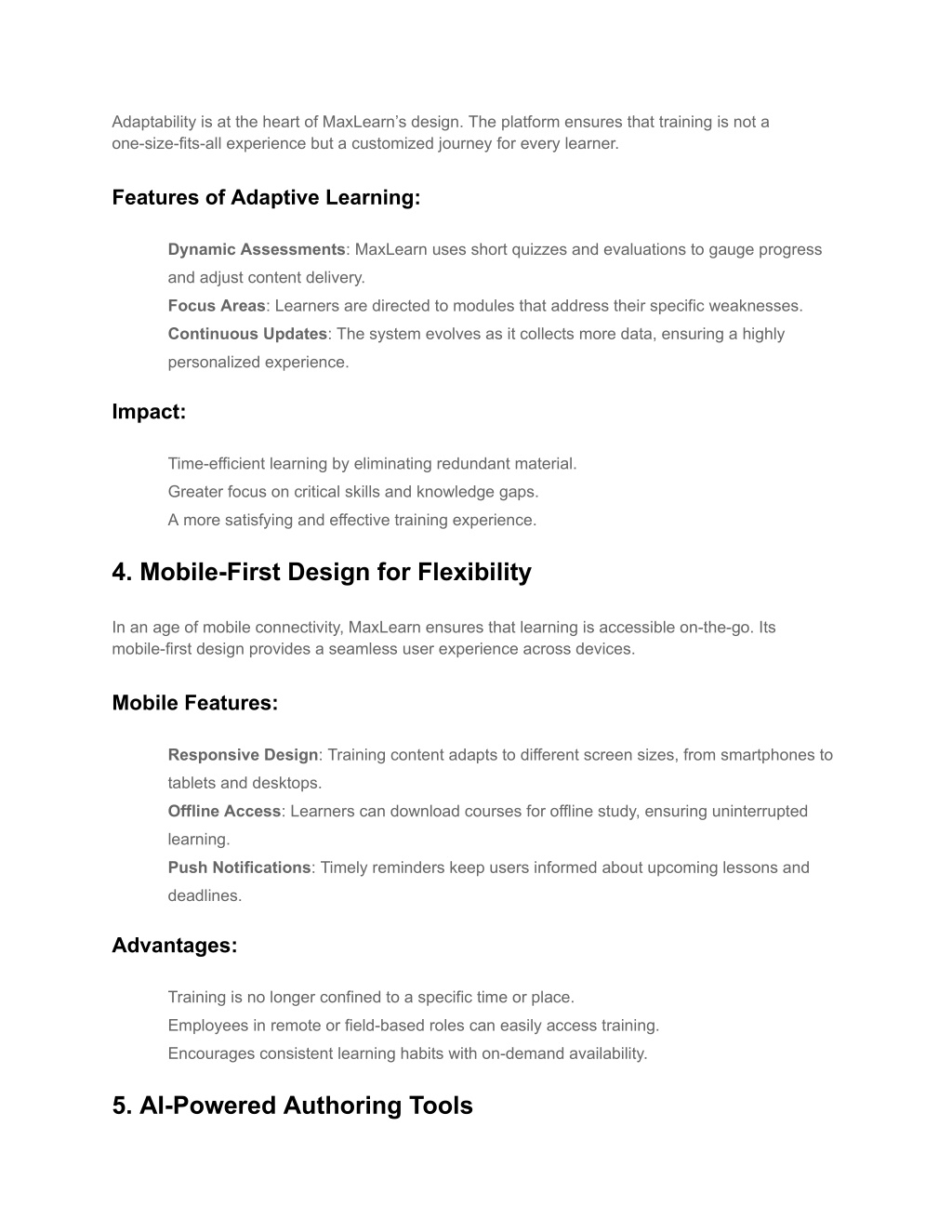 Adaptability is at the heart of MaxLearn's design. The platform ensures that training is not a one-size-fits-all experience but a customized journey for every learner.

Features of Adaptive Learning:

Dynamic Assessments: MaxLearn uses short quizzes and evaluations to gauge progress and adjust content delivery.
Focus Areas: Learners are directed to modules that address their specific weaknesses.
Continuous Updates: The system evolves as it collects more data, ensuring a highly personalized experience.

Impact:

Time-efficient learning by eliminating redundant material.
Greater focus on critical skills and knowledge gaps.
A more satisfying and effective training experience.

4. Mobile-First Design for Flexibility

In an age of mobile connectivity, MaxLearn ensures that learning is accessible on-the-go. Its mobile-first design provides a seamless user experience across devices.

Mobile Features:

Responsive Design: Training content adapts to different screen sizes, from smartphones to tablets and desktops.
Offline Access: Learners can download courses for offline study, ensuring uninterrupted learning.
Push Notifications: Timely reminders keep users informed about upcoming lessons and deadlines.

Advantages:

Training is no longer confined to a specific time or place.
Employees in remote or field-based roles can easily access training.
Encourages consistent learning habits with on-demand availability.

5. AI-Powered Authoring Tools